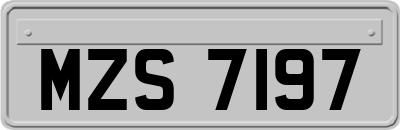 MZS 7197